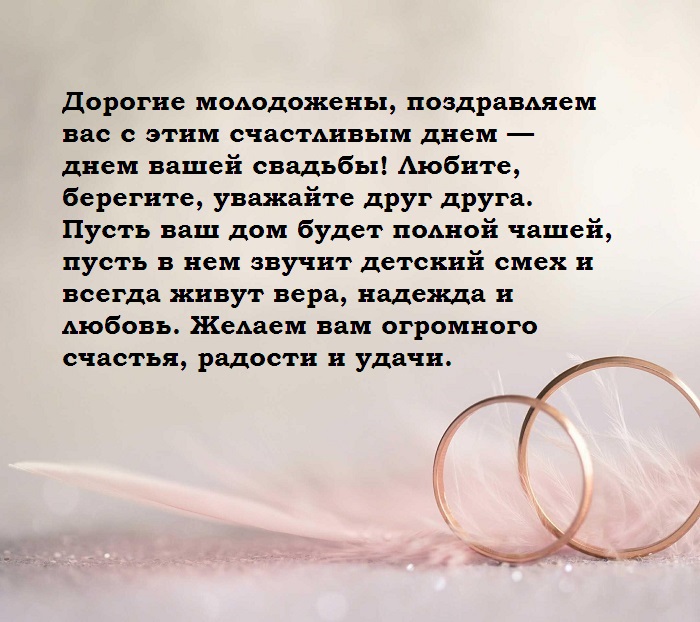 Дорогие молодожены, поздравляем вас с этим счастливым днем — днем вашей свадьбы! Любите, берегите, уважайте друг друга. Пусть ваш дом будет полной чашей, пусть в нем звучит детский смех и всегда живут вера, надежда и любовь. Желаем вам огромного счастья, радости и удачи.